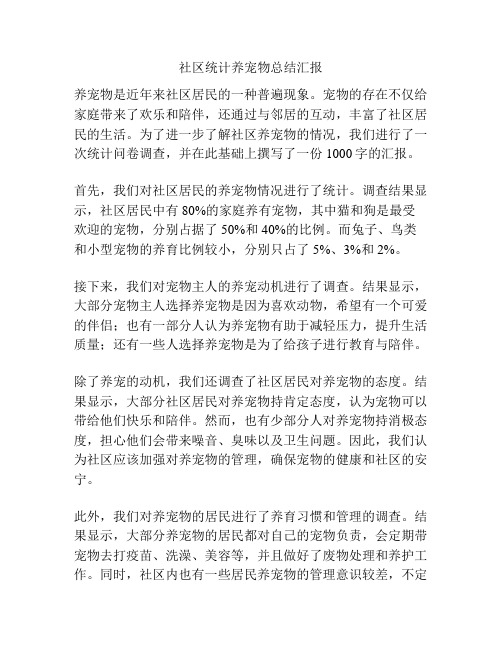 社区统计养宠物总结汇报

养宠物是近年来社区居民的一种普遍现象。宠物的存在不仅给家庭带来了欢乐和陪伴，还通过与邻居的互动，丰富了社区居民的生活。为了进一步了解社区养宠物的情况，我们进行了一次统计问卷调查，并在此基础上撰写了一份 1000 字的汇报。

首先，我们对社区居民的养宠物情况进行了统计。调查结果显示，社区居民中有 80%的家庭养有宠物，其中猫和狗是最受欢迎的宠物，分别占据了 50%和 40%的比例。而兔子、鸟类和小型宠物的养育比例较小，分别只占了 5%、3%和 2%。

接下来，我们对宠物主人的养宠动机进行了调查。结果显示，大部分宠物主人选择养宠物是因为喜欢动物，希望有一个可爱的伴侣；也有一部分人认为养宠物有助于减轻压力，提升生活质量；还有一些人选择养宠物是为了给孩子进行教育与陪伴。

除了养宠的动机，我们还调查了社区居民对养宠物的态度。结果显示，大部分社区居民对养宠物持肯定态度，认为宠物可以带给他们快乐和陪伴。然而，也有少部分人对养宠物持消极态度，担心他们会带来噪音、臭味以及卫生问题。因此，我们认为社区应该加强对养宠物的管理，确保宠物的健康和社区的安宁。

此外，我们对养宠物的居民进行了养育习惯和管理的调查。结果显示，大部分养宠物的居民都对自己的宠物负责，会定期带宠物去打疫苗、洗澡、美容等，并且做好了废物处理和养护工作。同时，社区内也有一些居民养宠物的管理意识较差，不定